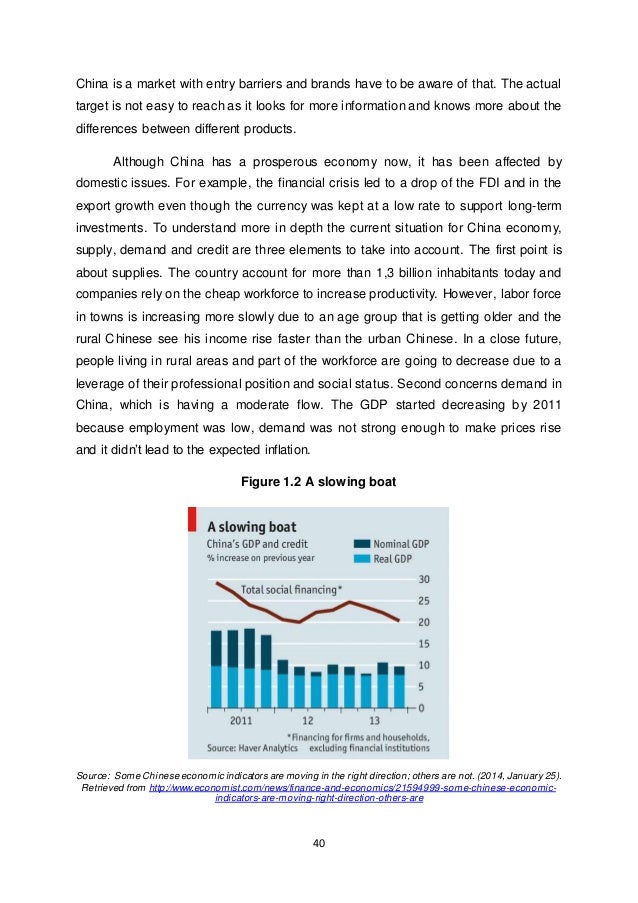 China is a market with entry barriers and brands have to be aware of that. The actual target is not easy to reach as it looks for more information and knows more about the differences between different products.

Although China has a prosperous economy now, it has been affected by domestic issues. For example, the financial crisis led to a drop of the FDI and in the export growth even though the currency was kept at a low rate to support long-term investments. To understand more in depth the current situation for China economy, supply, demand and credit are three elements to take into account. The first point is about supplies. The country account for more than 1,3 billion inhabitants today and companies rely on the cheap workforce to increase productivity. However, labor force in towns is increasing more slowly due to an age group that is getting older and the rural Chinese see his income rise faster than the urban Chinese. In a close future, people living in rural areas and part of the workforce are going to decrease due to a leverage of their professional position and social status. Second concerns demand in China, which is having a moderate flow. The GDP started decreasing by 2011 because employment was low, demand was not strong enough to make prices rise and it didn't lead to the expected inflation.

Figure 1.2 A slowing boat

A slowing boat
China's GDP and credit
% increase on previous year
Nominal GDP
Real GDP
Total social financing*
30
25
20
15
10
5
0
2011
12
13
*Financing for firms and households, excluding financial institutions
Source: Haver Analytics

Source: Some Chinese economic indicators are moving in the right direction; others are not. (2014, January 25). Retrieved from http://www.economist.com/news/finance-and-economics/21594999-some-chinese-economic-indicators-are-moving-right-direction-others-are

40